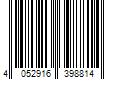 4 052916 398814